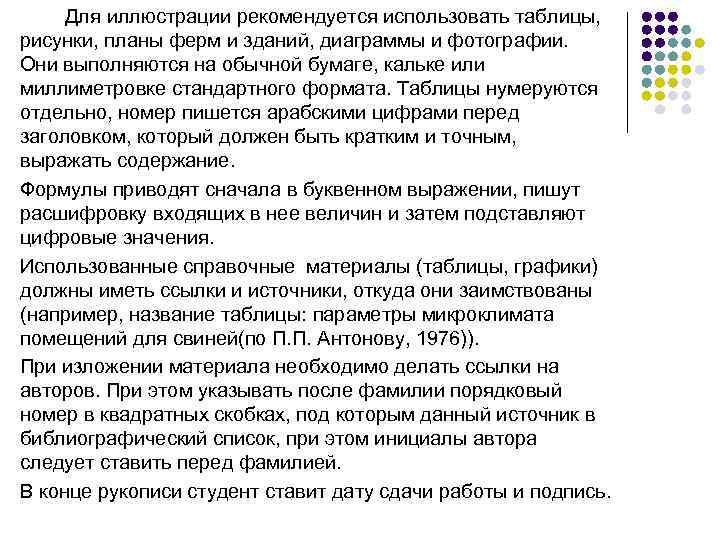 Для иллюстрации рекомендуется использовать таблицы, рисунки, планы ферм и зданий, диаграммы и фотографии. Они выполняются на обычной бумаге, кальке или миллиметровке стандартного формата. Таблицы нумеруются отдельно, номер пишется арабскими цифрами перед заголовком, который должен быть кратким и точным, выражать содержание.

Формулы приводят сначала в буквенном выражении, пишут расшифровку входящих в нее величин и затем подставляют цифровые значения.

Использованные справочные материалы (таблицы, графики) должны иметь ссылки и источники, откуда они заимствованы (например, название таблицы: параметры микроклимата помещений для свиней(по П.П. Антонову, 1976)).

При изложении материала необходимо делать ссылки на авторов. При этом указывать после фамилии порядковый номер в квадратных скобках, под которым данный источник в библиографический список, при этом инициалы автора следует ставить перед фамилией.

В конце рукописи студент ставит дату сдачи работы и подпись.